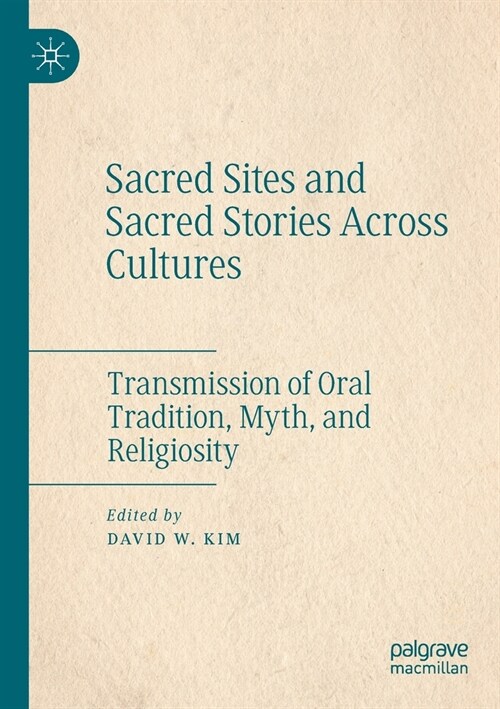 Sacred Sites and Sacred Stories Across Cultures

Transmission of Oral Tradition, Myth, and Religiosity

Edited by
DAVID W. KIM

palgrave
macmillan